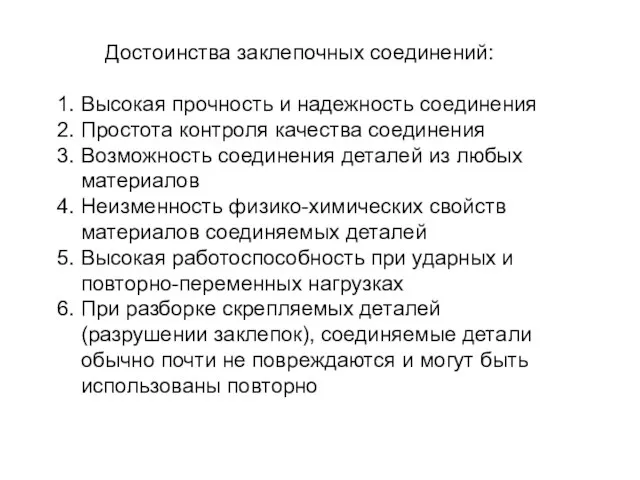 Достоинства заклепочных соединений:

1. Высокая прочность и надежность соединения
2. Простота контроля качества соединения
3. Возможность соединения деталей из любых материалов
4. Неизменность физико-химических свойств материалов соединяемых деталей
5. Высокая работоспособность при ударных и повторно-переменных нагрузках
6. При разборке скрепляемых деталей (разрушении заклепок), соединяемые детали обычно почти не повреждаются и могут быть использованы повторно